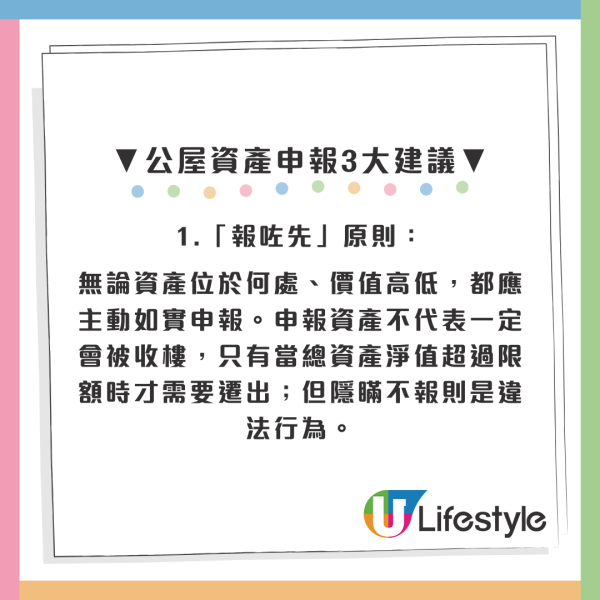 ▼公屋資產申報3大建議▼

1.「報咗先」原則：

無論資產位於何處、價值高低，都應主動如實申報。申報資產不代表一定會被收樓，只有當總資產淨值超過限額時才需要遷出；但隱瞞不報則是違法行為。

U Lifestyle